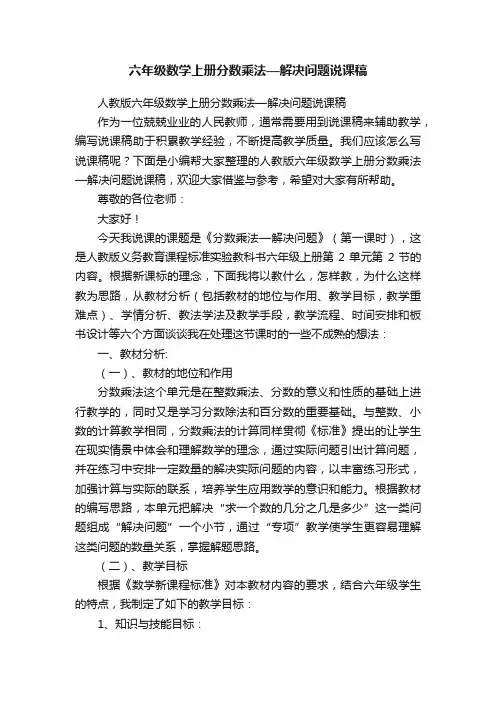 六年级数学上册分数乘法—解决问题说课稿

人教版六年级数学上册分数乘法—解决问题说课稿

作为一位兢兢业业的人民教师，通常需要用到说课稿来辅助教学，编写说课稿助于积累教学经验，不断提高教学质量。我们应该怎么写说课稿呢？下面是小编帮大家整理的人教版六年级数学上册分数乘法—解决问题说课稿，欢迎大家借鉴与参考，希望对大家有所帮助。

尊敬的各位老师：

大家好！

今天我说课的课题是《分数乘法—解决问题》（第一课时），这是人教版义务教育课程标准实验教科书六年级上册第 2 单元第 2 节的内容。根据新课标的理念，下面我将以教什么，怎样教，为什么这样教为思路，从教材分析（包括教材的地位与作用、教学目标，教学重难点）、学情分析、教法学法及教学手段，教学流程、时间安排和板书设计等六个方面谈谈我在处理这节课时的一些不成熟的想法：

一、教材分析:

（一）、教材的地位和作用

分数乘法这个单元是在整数乘法、分数的意义和性质的基础上进行教学的，同时又是学习分数除法和百分数的重要基础。与整数、小数的计算教学相同，分数乘法的计算同样贯彻《标准》提出的让学生在现实情景中体会和理解数学的理念，通过实际问题引出计算问题，并在练习中安排一定数量的解决实际问题的内容，以丰富练习形式，加强计算与实际的联系，培养学生应用数学的意识和能力。根据教材的编写思路，本单元把解决“求一个数的几分之几是多少”这一类问题组成“解决问题”一个小节，通过“专项”教学使学生更容易理解这类问题的数量关系，掌握解题思路。

（二）、教学目标

根据《数学新课程标准》对本教材内容的要求，结合六年级学生的特点，我制定了如下的教学目标：

1、知识与技能目标：